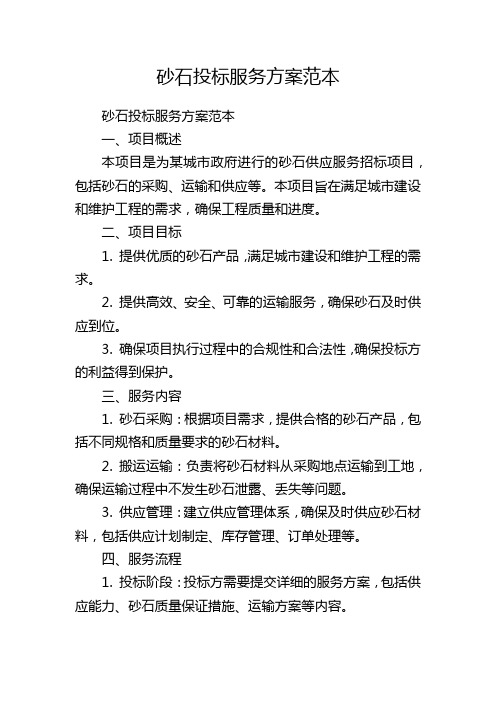 砂石投标服务方案范本

砂石投标服务方案范本

一、项目概述

本项目是为某城市政府进行的砂石供应服务招标项目，包括砂石的采购、运输和供应等。本项目旨在满足城市建设和维护工程的需求，确保工程质量和进度。

二、项目目标

1. 提供优质的砂石产品，满足城市建设和维护工程的需求。

2. 提供高效、安全、可靠的运输服务，确保砂石及时供应到位。

3. 确保项目执行过程中的合规性和合法性，确保投标方的利益得到保护。

三、服务内容

1. 砂石采购：根据项目需求，提供合格的砂石产品，包括不同规格和质量要求的砂石材料。

2. 搬运运输：负责将砂石材料从采购地点运输到工地，确保运输过程中不发生砂石泄露、丢失等问题。

3. 供应管理：建立供应管理体系，确保及时供应砂石材料，包括供应计划制定、库存管理、订单处理等。

四、服务流程

1. 投标阶段：投标方需要提交详细的服务方案，包括供应能力、砂石质量保证措施、运输方案等内容。